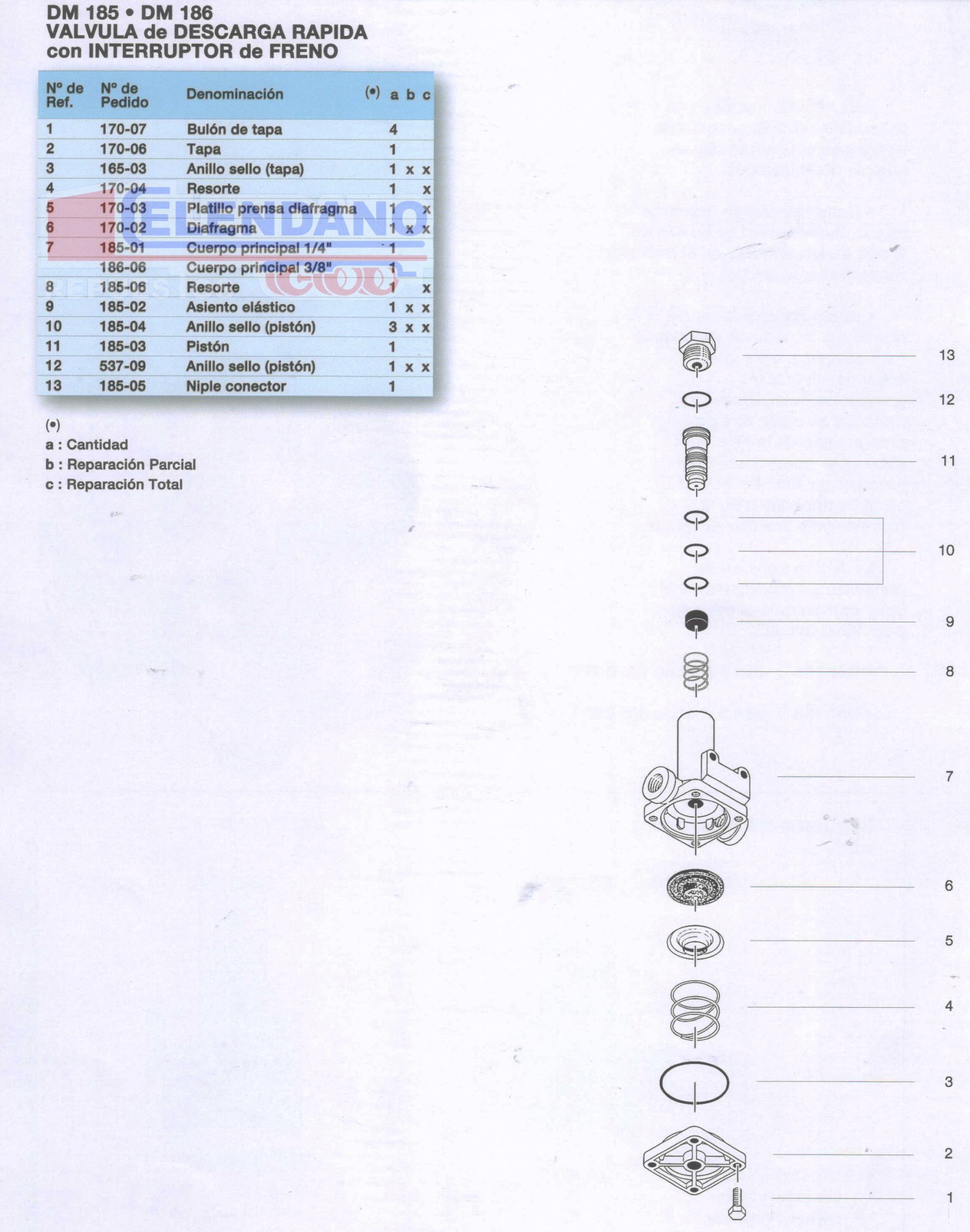 DM 185 • DM 186
VALVULA de DESCARGA RAPIDA
con INTERRUPTOR de FRENO

| Nº de Ref. | Nº de Pedido | Denominación | (•) a | b | c |
|---|---|---|---|---|---|
| 1 | 170-07 | Bulón de tapa | 4 | | |
| 2 | 170-06 | Tapa | 1 | | |
| 3 | 165-03 | Anillo sello (tapa) | 1 | x | x |
| 4 | 170-04 | Resorte | 1 | | x |
| 5 | 170-03 | Platillo prensa diafragma | 1 | | x |
| 6 | 170-02 | Diafragma | 1 | x | x |
| 7 | 185-01 | Cuerpo principal 1/4" | 1 | | |
| | 186-06 | Cuerpo principal 3/8" | 1 | | |
| 8 | 185-06 | Resorte | 1 | | x |
| 9 | 185-02 | Asiento elástico | 1 | x | x |
| 10 | 185-04 | Anillo sello (pistón) | 3 | x | x |
| 11 | 185-03 | Pistón | 1 | | |
| 12 | 537-09 | Anillo sello (pistón) | 1 | x | x |
| 13 | 185-05 | Niple conector | 1 | | |

ELENDANO

(•)
a : Cantidad
b : Reparación Parcial
c : Reparación Total

13
12
11
10
9
8
7
6
5
4
3
2
1